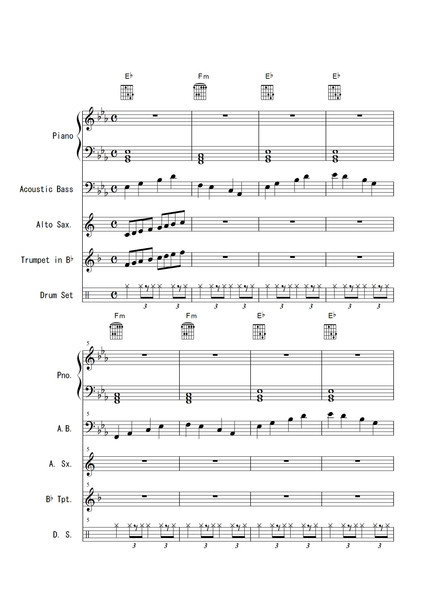 E♭ Fm E♭ E♭

Piano

Acoustic Bass

Alto Sax.

Trumpet in B♭

Drum Set

3 3 3 3 3 3 3 3

Fm Fm E♭ E♭

5

Pno.

5

A.B.

5

A. Sx.

5

B♭ Tpt.

5

D. S.

3 3 3 3 3 3 3 3